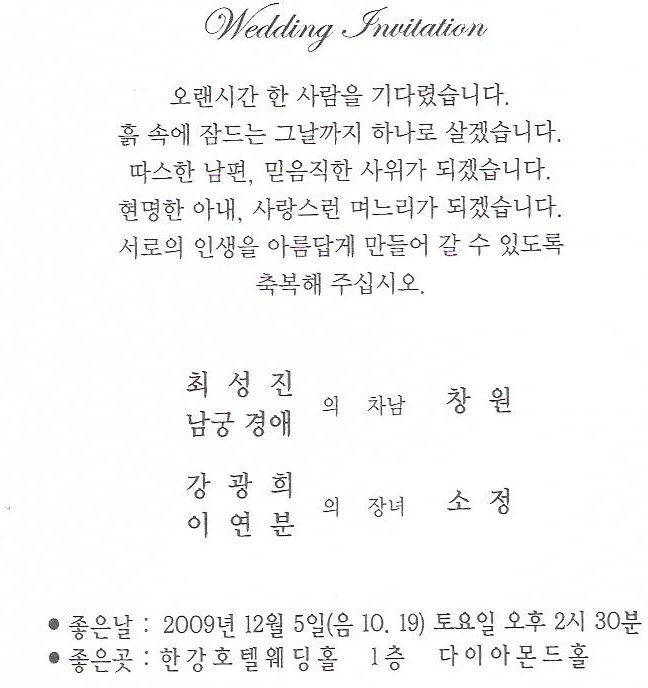 Wedding Invitation

오랜시간 한 사람을 기다렸습니다.
흙 속에 잠드는 그날까지 하나로 살겠습니다.
따스한 남편, 믿음직한 사위가 되겠습니다.
현명한 아내, 사랑스런 며느리가 되겠습니다.
서로의 인생을 아름답게 만들어 갈 수 있도록
축복해 주십시오.

최 성 진
남궁 경애 의 차남 창 원

강 광 희
이 연 분 의 장녀 소 정

● 좋은날 : 2009년 12월 5일(음 10. 19) 토요일 오후 2시 30분
● 좋은곳 : 한강호텔웨딩홀 1층 다이아몬드홀